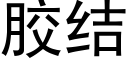 胶结